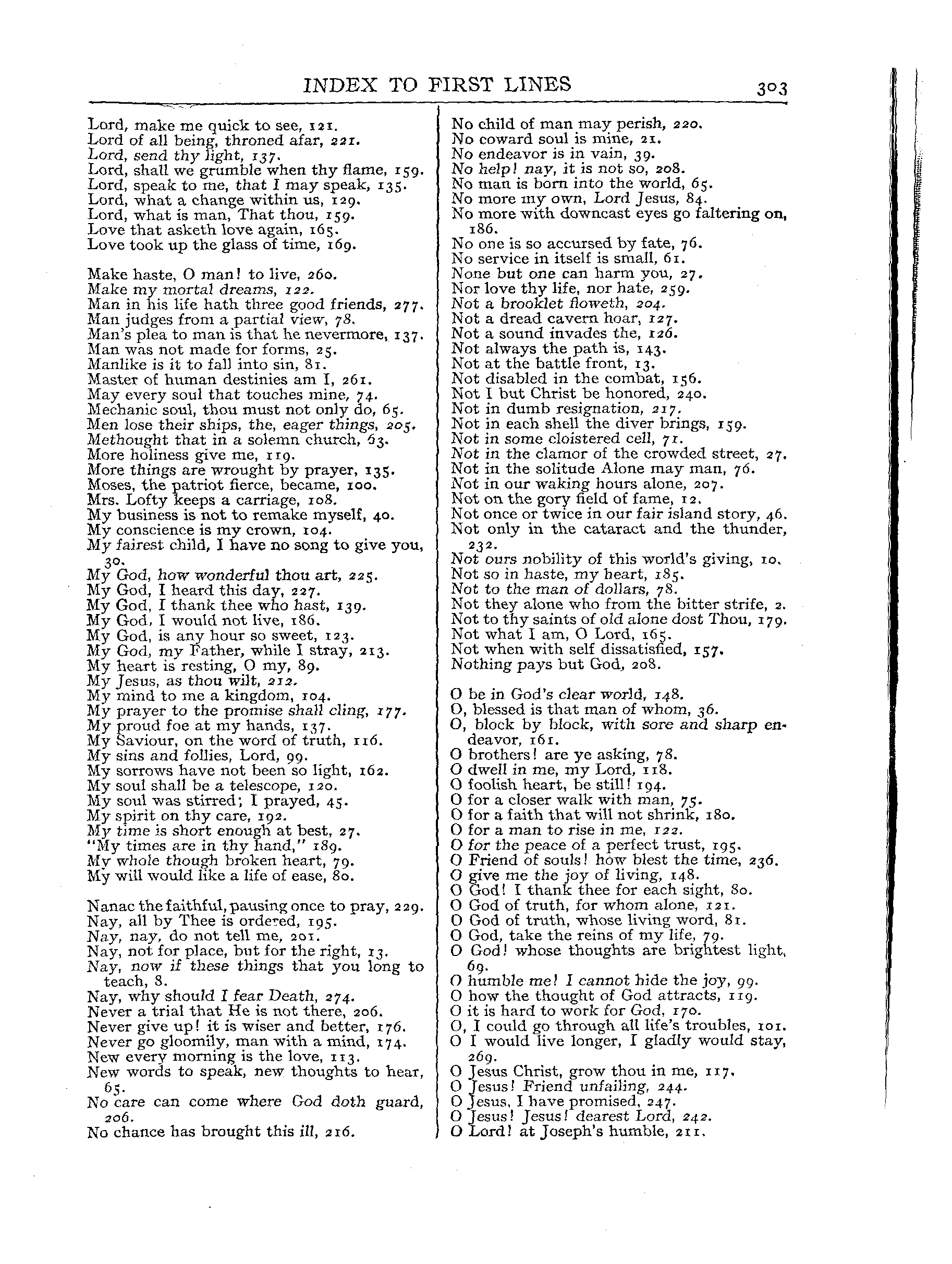 INDEX TO FIRST LINES 303

Lord, make me quick to see, 121.
Lord of all being, throned afar, 221.
Lord, send thy light, 137.
Lord, shall we grumble when thy flame, 159.
Lord, speak to me, that I may speak, 135.
Lord, what a change within us, 129.
Lord, what is man, That thou, 159.
Love that asketh love again, 165.
Love took up the glass of time, 169.

Make haste, O man! to live, 260.
Make my mortal dreams, 122.
Man in his life hath three good friends, 277.
Man judges from a partial view, 78.
Man's plea to man is that he nevermore, 137.
Man was not made for forms, 25.
Manlike is it to fall into sin, 81.
Master of human destinies am I, 261.
May every soul that touches mine, 74.
Mechanic soul, thou must not only do, 65.
Men lose their ships, the, eager things, 205.
Methought that in a solemn church, 63.
More holiness give me, 119.
More things are wrought by prayer, 135.
Moses, the patriot fierce, became, 100.
Mrs. Lofty keeps a carriage, 108.
My business is not to remake myself, 40.
My conscience is my crown, 104.
My fairest child, I have no song to give you, 30.
My God, how wonderful thou art, 225.
My God, I heard this day, 227.
My God, I thank thee who hast, 139.
My God, I would not live, 186.
My God, is any hour so sweet, 123.
My God, my Father, while I stray, 213.
My heart is resting, O my, 89.
My Jesus, as thou wilt, 212.
My mind to me a kingdom, 104.
My prayer to the promise shall cling, 177.
My proud foe at my hands, 137.
My Saviour, on the word of truth, 116.
My sins and follies, Lord, 99.
My sorrows have not been so light, 162.
My soul shall be a telescope, 120.
My soul was stirred; I prayed, 45.
My spirit on thy care, 192.
My time is short enough at best, 27.
"My times are in thy hand," 189.
My whole though broken heart, 79.
My will would like a life of ease, 80.

Nanac the faithful, pausing once to pray, 229.
Nay, all by Thee is ordered, 195.
Nay, nay, do not tell me, 201.
Nay, not for place, but for the right, 13.
Nay, now if these things that you long to teach, 8.
Nay, why should I fear Death, 274.
Never a trial that He is not there, 206.
Never give up! it is wiser and better, 176.
Never go gloomily, man with a mind, 174.
New every morning is the love, 113.
New words to speak, new thoughts to hear, 65.
No care can come where God doth guard, 206.
No chance has brought this ill, 216.

No child of man may perish, 220.
No coward soul is mine, 21.
No endeavor is in vain, 39.
No help! nay, it is not so, 208.
No man is born into the world, 65.
No more my own, Lord Jesus, 84.
No more with downcast eyes go faltering on, 186.
No one is so accursed by fate, 76.
No service in itself is small, 61.
None but one can harm you, 27.
Nor love thy life, nor hate, 259.
Not a brooklet floweth, 204.
Not a dread cavern hoar, 127.
Not a sound invades the, 126.
Not always the path is, 143.
Not at the battle front, 13.
Not disabled in the combat, 156.
Not I but Christ be honored, 240.
Not in dumb resignation, 217.
Not in each shell the diver brings, 159.
Not in some cloistered cell, 71.
Not in the clamor of the crowded street, 27.
Not in the solitude Alone may man, 76.
Not in our waking hours alone, 207.
Not on the gory field of fame, 12.
Not once or twice in our fair island story, 46.
Not only in the cataract and the thunder, 232.
Not ours nobility of this world's giving, 10.
Not so in haste, my heart, 185.
Not to the man of dollars, 78.
Not they alone who from the bitter strife, 2.
Not to thy saints of old alone dost Thou, 179.
Not what I am, O Lord, 165.
Not when with self dissatisfied, 157.
Nothing pays but God, 208.

O be in God's clear world, 148.
O, blessed is that man of whom, 36.
O, block by block, with sore and sharp endeavor, 161.
O brothers! are ye asking, 78.
O dwell in me, my Lord, 118.
O foolish heart, be still! 194.
O for a closer walk with man, 75.
O for a faith that will not shrink, 180.
O for a man to rise in me, 122.
O for the peace of a perfect trust, 195.
O Friend of souls! how blest the time, 236.
O give me the joy of living, 148.
O God! I thank thee for each sight, 80.
O God of truth, for whom alone, 121.
O God of truth, whose living word, 81.
O God, take the reins of my life, 79.
O God! whose thoughts are brightest light, 69.
O humble me! I cannot hide the joy, 99.
O how the thought of God attracts, 119.
O it is hard to work for God, 170.
O, I could go through all life's troubles, 101.
O I would live longer, I gladly would stay, 269.
O Jesus Christ, grow thou in me, 117.
O Jesus! Friend unfailing, 244.
O Jesus, I have promised, 247.
O Jesus! Jesus! dearest Lord, 242.
O Lord! at Joseph's humble, 211.